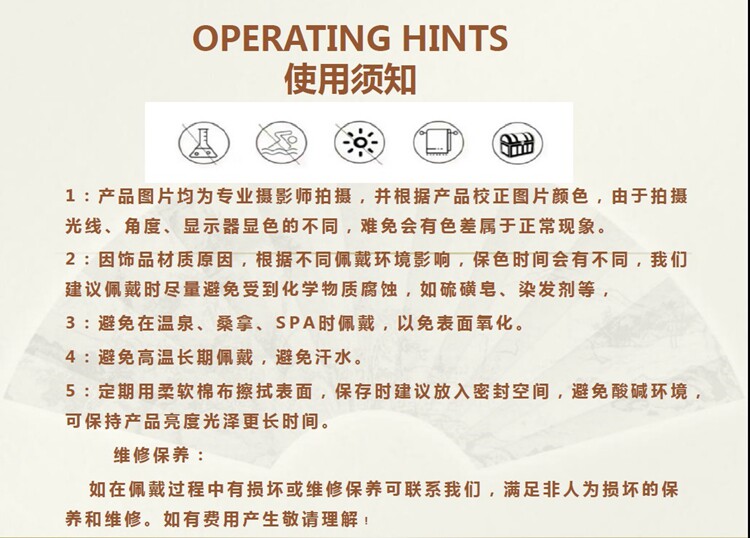 OPERATING HINTS
使用须知

1：产品图片均为专业摄影师拍摄，并根据产品校正图片颜色，由于拍摄光线、角度、显示器显色的不同，难免会有色差属于正常现象。

2：因饰品材质原因，根据不同佩戴环境影响，保色时间会有不同，我们建议佩戴时尽量避免受到化学物质腐蚀，如硫磺皂、染发剂等，

3：避免在温泉、桑拿、SPA时佩戴，以免表面氧化。

4：避免高温长期佩戴，避免汗水。

5：定期用柔软棉布擦拭表面，保存时建议放入密封空间，避免酸碱环境，可保持产品亮度光泽更长时间。

维修保养：

如在佩戴过程中有损坏或维修保养可联系我们，满足非人为损坏的保养和维修。如有费用产生敬请理解！